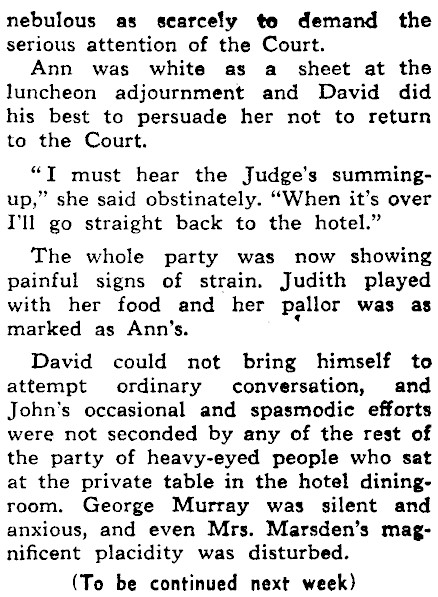 nebulous as scarcely to demand the serious attention of the Court.

Ann was white as a sheet at the luncheon adjournment and David did his best to persuade her not to return to the Court.

"I must hear the Judge's summing-up," she said obstinately. "When it's over I'll go straight back to the hotel."

The whole party was now showing painful signs of strain. Judith played with her food and her pallor was as marked as Ann's.

David could not bring himself to attempt ordinary conversation, and John's occasional and spasmodic efforts were not seconded by any of the rest of the party of heavy-eyed people who sat at the private table in the hotel dining-room. George Murray was silent and anxious, and even Mrs. Marsden's magnificent placidity was disturbed.

(To be continued next week)